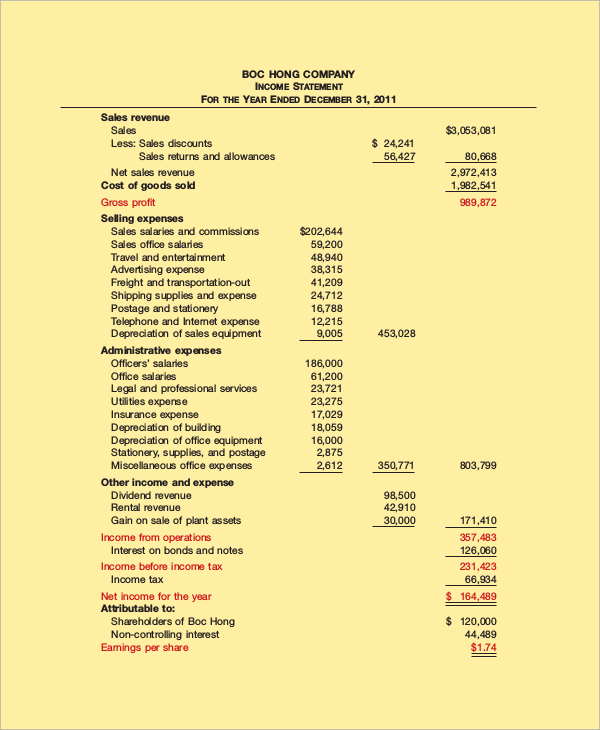 BOC HONG COMPANY
INCOME STATEMENT
FOR THE YEAR ENDED DECEMBER 31, 2011

| | | | |
|---|---|---|---|
| **Sales revenue** | | | |
| Sales | | | $3,053,081 |
| Less: Sales discounts | | $ 24,241 | |
| Sales returns and allowances | | 56,427 | 80,668 |
| Net sales revenue | | | 2,972,413 |
| **Cost of goods sold** | | | 1,982,541 |
| Gross profit | | | 989,872 |
| **Selling expenses** | | | |
| Sales salaries and commissions | $202,644 | | |
| Sales office salaries | 59,200 | | |
| Travel and entertainment | 48,940 | | |
| Advertising expense | 38,315 | | |
| Freight and transportation-out | 41,209 | | |
| Shipping supplies and expense | 24,712 | | |
| Postage and stationery | 16,788 | | |
| Telephone and Internet expense | 12,215 | | |
| Depreciation of sales equipment | 9,005 | 453,028 | |
| **Administrative expenses** | | | |
| Officers' salaries | 186,000 | | |
| Office salaries | 61,200 | | |
| Legal and professional services | 23,721 | | |
| Utilities expense | 23,275 | | |
| Insurance expense | 17,029 | | |
| Depreciation of building | 18,059 | | |
| Depreciation of office equipment | 16,000 | | |
| Stationery, supplies, and postage | 2,875 | | |
| Miscellaneous office expenses | 2,612 | 350,771 | 803,799 |
| **Other income and expense** | | | |
| Dividend revenue | | 98,500 | |
| Rental revenue | | 42,910 | |
| Gain on sale of plant assets | | 30,000 | 171,410 |
| Income from operations | | | 357,483 |
| Interest on bonds and notes | | | 126,060 |
| Income before income tax | | | 231,423 |
| Income tax | | | 66,934 |
| Net income for the year | | | $ 164,489 |
| **Attributable to:** | | | |
| Shareholders of Boc Hong | | | $ 120,000 |
| Non-controlling interest | | | 44,489 |
| Earnings per share | | | $1.74 |